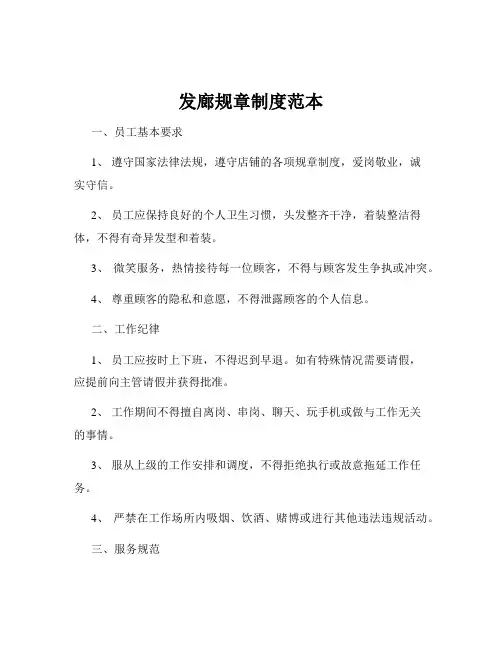 发廊规章制度范本

一、员工基本要求

1、 遵守国家法律法规，遵守店铺的各项规章制度，爱岗敬业，诚实守信。

2、 员工应保持良好的个人卫生习惯，头发整齐干净，着装整洁得体，不得有奇异发型和着装。

3、 微笑服务，热情接待每一位顾客，不得与顾客发生争执或冲突。

4、 尊重顾客的隐私和意愿，不得泄露顾客的个人信息。

二、工作纪律

1、 员工应按时上下班，不得迟到早退。如有特殊情况需要请假，应提前向主管请假并获得批准。

2、 工作期间不得擅自离岗、串岗、聊天、玩手机或做与工作无关的事情。

3、 服从上级的工作安排和调度，不得拒绝执行或故意拖延工作任务。

4、 严禁在工作场所内吸烟、饮酒、赌博或进行其他违法违规活动。

三、服务规范